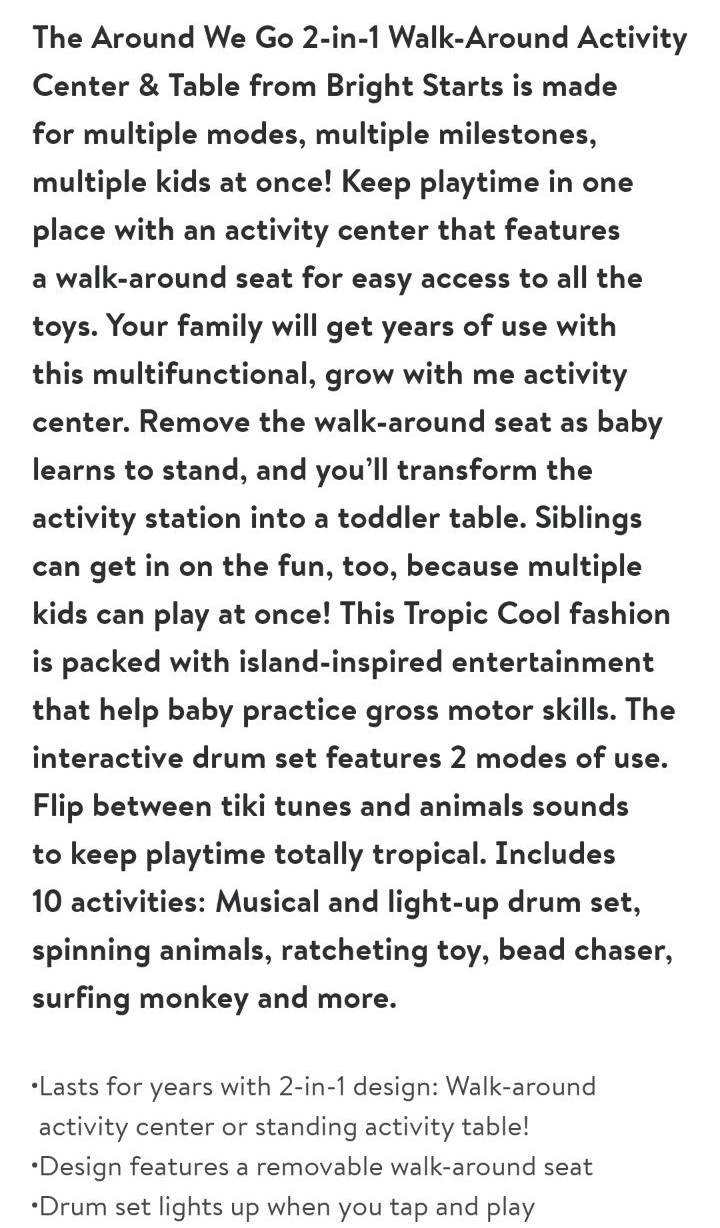 The Around We Go 2-in-1 Walk-Around Activity Center & Table from Bright Starts is made for multiple modes, multiple milestones, multiple kids at once! Keep playtime in one place with an activity center that features a walk-around seat for easy access to all the toys. Your family will get years of use with this multifunctional, grow with me activity center. Remove the walk-around seat as baby learns to stand, and you'll transform the activity station into a toddler table. Siblings can get in on the fun, too, because multiple kids can play at once! This Tropic Cool fashion is packed with island-inspired entertainment that help baby practice gross motor skills. The interactive drum set features 2 modes of use. Flip between tiki tunes and animals sounds to keep playtime totally tropical. Includes 10 activities: Musical and light-up drum set, spinning animals, ratcheting toy, bead chaser, surfing monkey and more.

•Lasts for years with 2-in-1 design: Walk-around activity center or standing activity table!
•Design features a removable walk-around seat
•Drum set lights up when you tap and play